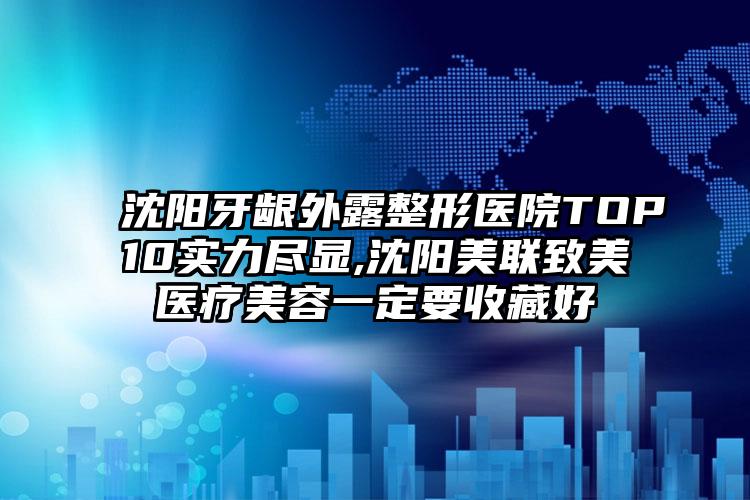 沈阳牙龈外露整形医院TOP10实力尽显,沈阳美联致美医疗美容一定要收藏好